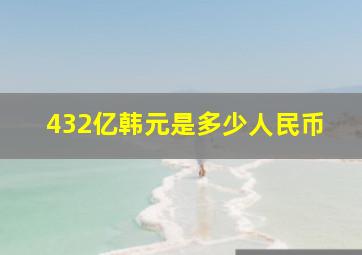 432亿韩元是多少人民币